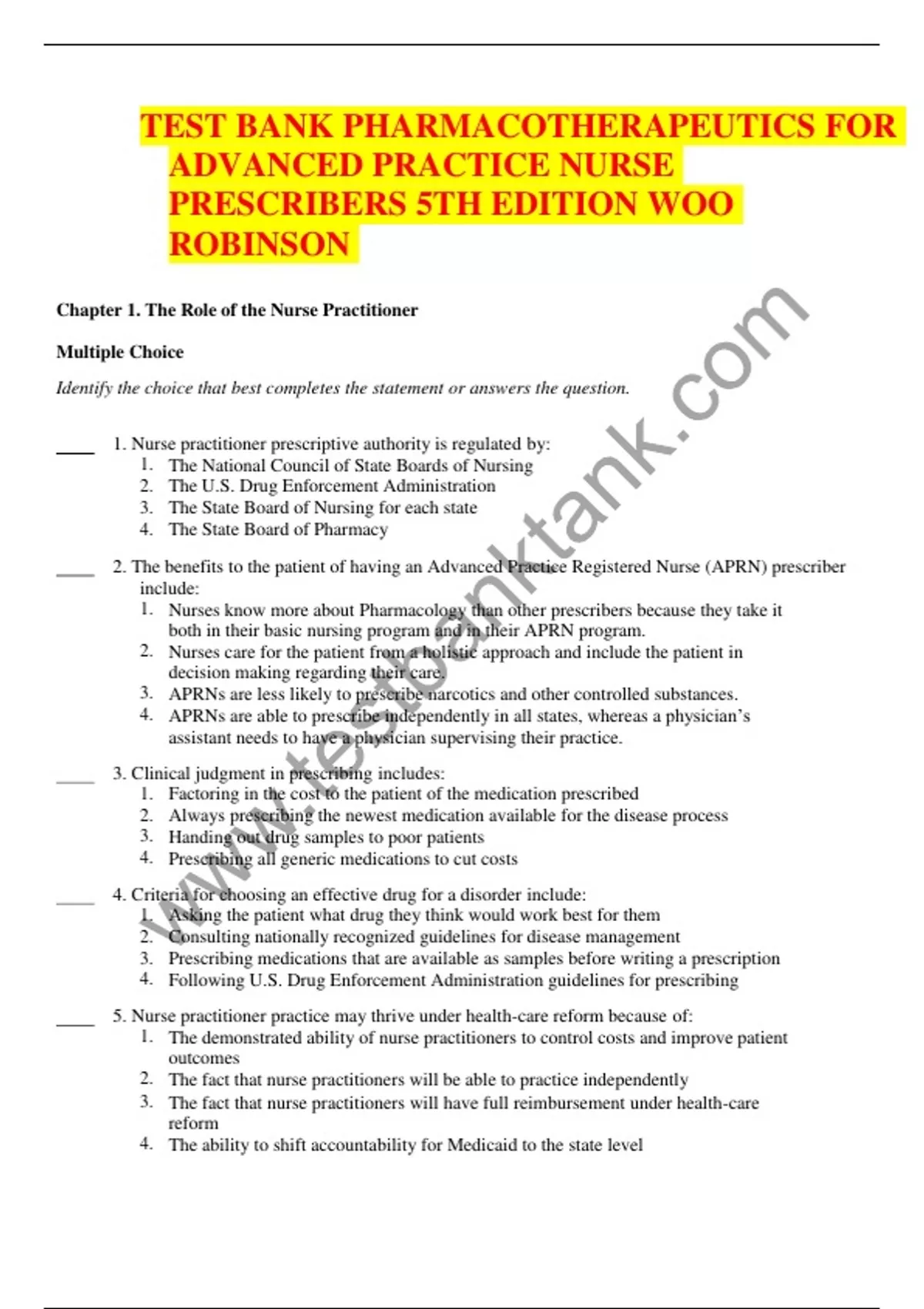 TEST BANK PHARMACOTHERAPEUTICS FOR ADVANCED PRACTICE NURSE PRESCRIBERS 5TH EDITION WOO ROBINSON

Chapter 1. The Role of the Nurse Practitioner

Multiple Choice

Identify the choice that best completes the statement or answers the question.

____ 1. Nurse practitioner prescriptive authority is regulated by:
1. The National Council of State Boards of Nursing
2. The U.S. Drug Enforcement Administration
3. The State Board of Nursing for each state
4. The State Board of Pharmacy

____ 2. The benefits to the patient of having an Advanced Practice Registered Nurse (APRN) prescriber include:
1. Nurses know more about Pharmacology than other prescribers because they take it both in their basic nursing program and in their APRN program.
2. Nurses care for the patient from a holistic approach and include the patient in decision making regarding their care.
3. APRNs are less likely to prescribe narcotics and other controlled substances.
4. APRNs are able to prescribe independently in all states, whereas a physician's assistant needs to have a physician supervising their practice.

____ 3. Clinical judgment in prescribing includes:
1. Factoring in the cost to the patient of the medication prescribed
2. Always prescribing the newest medication available for the disease process
3. Handing out drug samples to poor patients
4. Prescribing all generic medications to cut costs

____ 4. Criteria for choosing an effective drug for a disorder include:
1. Asking the patient what drug they think would work best for them
2. Consulting nationally recognized guidelines for disease management
3. Prescribing medications that are available as samples before writing a prescription
4. Following U.S. Drug Enforcement Administration guidelines for prescribing

____ 5. Nurse practitioner practice may thrive under health-care reform because of:
1. The demonstrated ability of nurse practitioners to control costs and improve patient outcomes
2. The fact that nurse practitioners will be able to practice independently
3. The fact that nurse practitioners will have full reimbursement under health-care reform
4. The ability to shift accountability for Medicaid to the state level

www.testbanktank.com